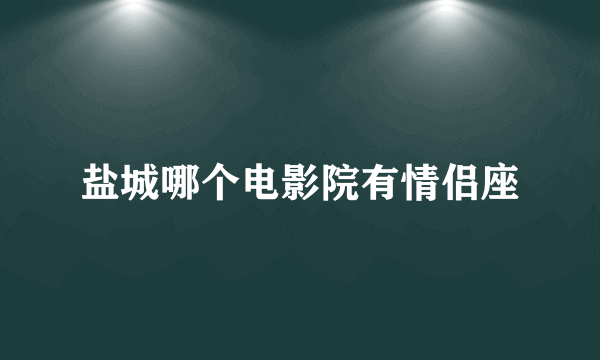 盐城哪个电影院有情侣座